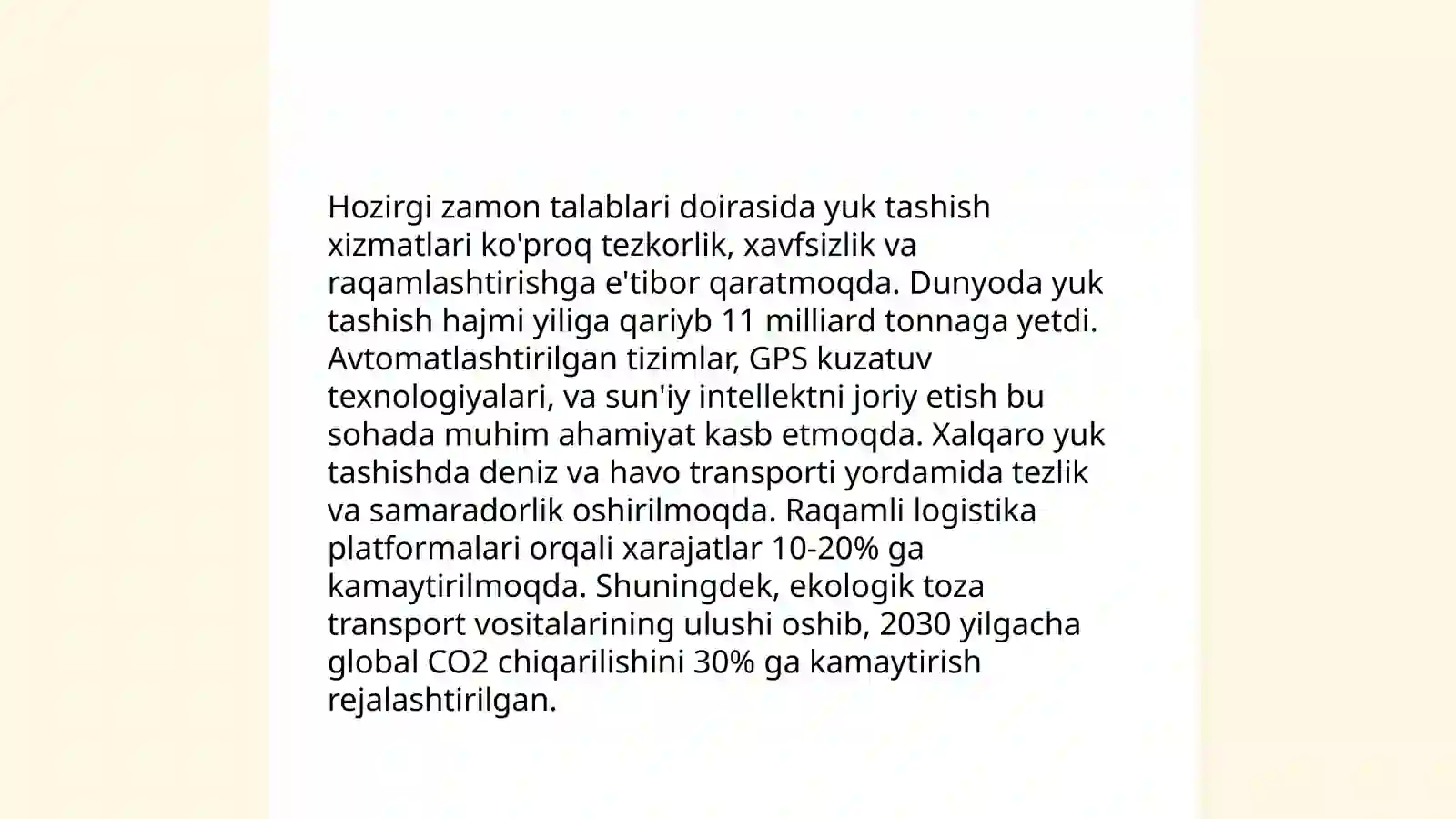 Hozirgi zamon talablari doirasida yuk tashish xizmatlari ko'proq tezkorlik, xavfsizlik va raqamlashtirishga e'tibor qaratmoqda. Dunyoda yuk tashish hajmi yiliga qariyb 11 milliard tonnaga yetdi. Avtomatlashtirilgan tizimlar, GPS kuzatuv texnologiyalari, va sun'iy intellektni joriy etish bu sohada muhim ahamiyat kasb etmoqda. Xalqaro yuk tashishda deniz va havo transporti yordamida tezlik va samaradorlik oshirilmoqda. Raqamli logistika platformalari orqali xarajatlar 10-20% ga kamaytirilmoqda. Shuningdek, ekologik toza transport vositalarining ulushi oshib, 2030 yilgacha global CO2 chiqarilishini 30% ga kamaytirish rejalashtirilgan.